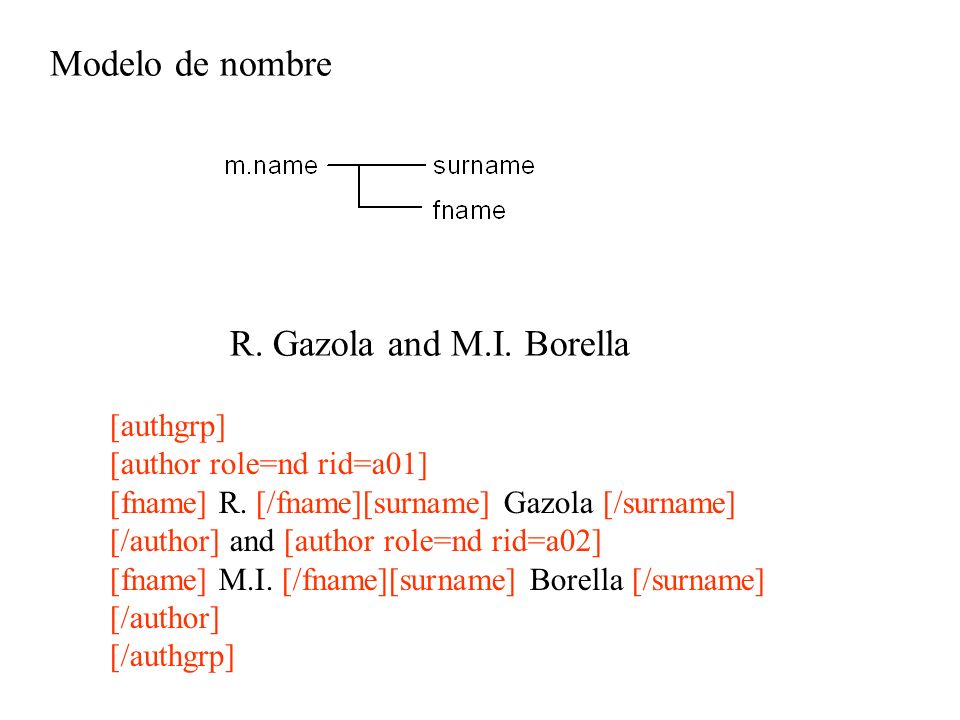 Modelo de nombre

m.name
surname
fname

R. Gazola and M.I. Borella

[authgrp]
[author role=nd rid=a01]
[fname] R. [/fname][surname] Gazola [/surname]
[/author] and [author role=nd rid=a02]
[fname] M.I. [/fname][surname] Borella [/surname]
[/author]
[/authgrp]